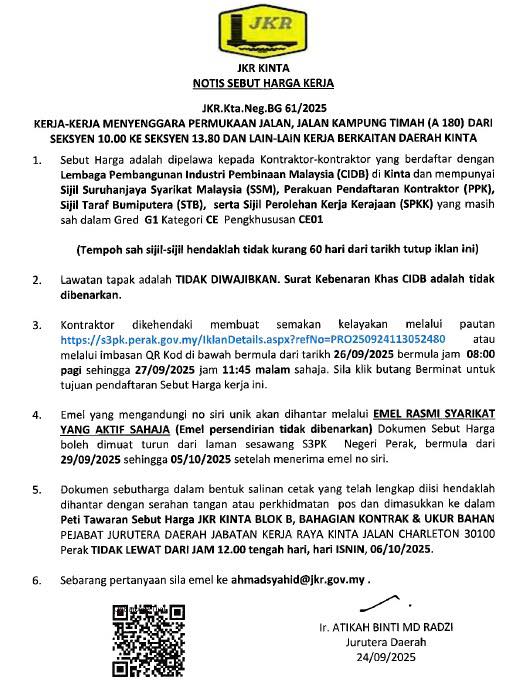 JKR

JKR KINTA
NOTIS SEBUT HARGA KERJA

JKR.Kta.Neg.BG 61/2025
KERJA-KERJA MENYENGGARA PERMUKAAN JALAN, JALAN KAMPUNG TIMAH (A 180) DARI SEKSYEN 10.00 KE SEKSYEN 13.80 DAN LAIN-LAIN KERJA BERKAITAN DAERAH KINTA

1. Sebut Harga adalah dipelawa kepada Kontraktor-kontraktor yang berdaftar dengan Lembaga Pembangunan Industri Pembinaan Malaysia (CIDB) di Kinta dan mempunyai Sijil Suruhanjaya Syarikat Malaysia (SSM), Perakuan Pendaftaran Kontraktor (PPK), Sijil Taraf Bumiputera (STB), serta Sijil Perolehan Kerja Kerajaan (SPKK) yang masih sah dalam Gred G1 Kategori CE Pengkhususan CE01

(Tempoh sah sijil-sijil hendaklah tidak kurang 60 hari dari tarikh tutup iklan ini)

2. Lawatan tapak adalah TIDAK DIWAJIBKAN. Surat Kebenaran Khas CIDB adalah tidak dibenarkan.

3. Kontraktor dikehendaki membuat semakan kelayakan melalui pautan https://s3pk.perak.gov.my/IklanDetails.aspx?refNo=PRO250924113052480 atau melalui imbasan QR Kod di bawah bermula dari tarikh 26/09/2025 bermula jam 08:00 pagi sehingga 27/09/2025 jam 11:45 malam sahaja. Sila klik butang Berminat untuk tujuan pendaftaran Sebut Harga kerja ini.

4. Emel yang mengandungi no siri unik akan dihantar melalui EMEL RASMI SYARIKAT YANG AKTIF SAHAJA (Emel persendirian tidak dibenarkan) Dokumen Sebut Harga boleh dimuat turun dari laman sesawang S3PK Negeri Perak, bermula dari 29/09/2025 sehingga 05/10/2025 setelah menerima emel no siri.

5. Dokumen sebutharga dalam bentuk salinan cetak yang telah lengkap diisi hendaklah dihantar dengan serahan tangan atau perkhidmatan pos dan dimasukkan ke dalam Peti Tawaran Sebut Harga JKR KINTA BLOK B, BAHAGIAN KONTRAK & UKUR BAHAN PEJABAT JURUTERA DAERAH JABATAN KERJA RAYA KINTA JALAN CHARLETON 30100 Perak TIDAK LEWAT DARI JAM 12.00 tengah hari, hari ISNIN, 06/10/2025.

6. Sebarang pertanyaan sila emel ke ahmadsyahid@jkr.gov.my .

Ir. ATIKAH BINTI MD RADZI
Jurutera Daerah
24/09/2025